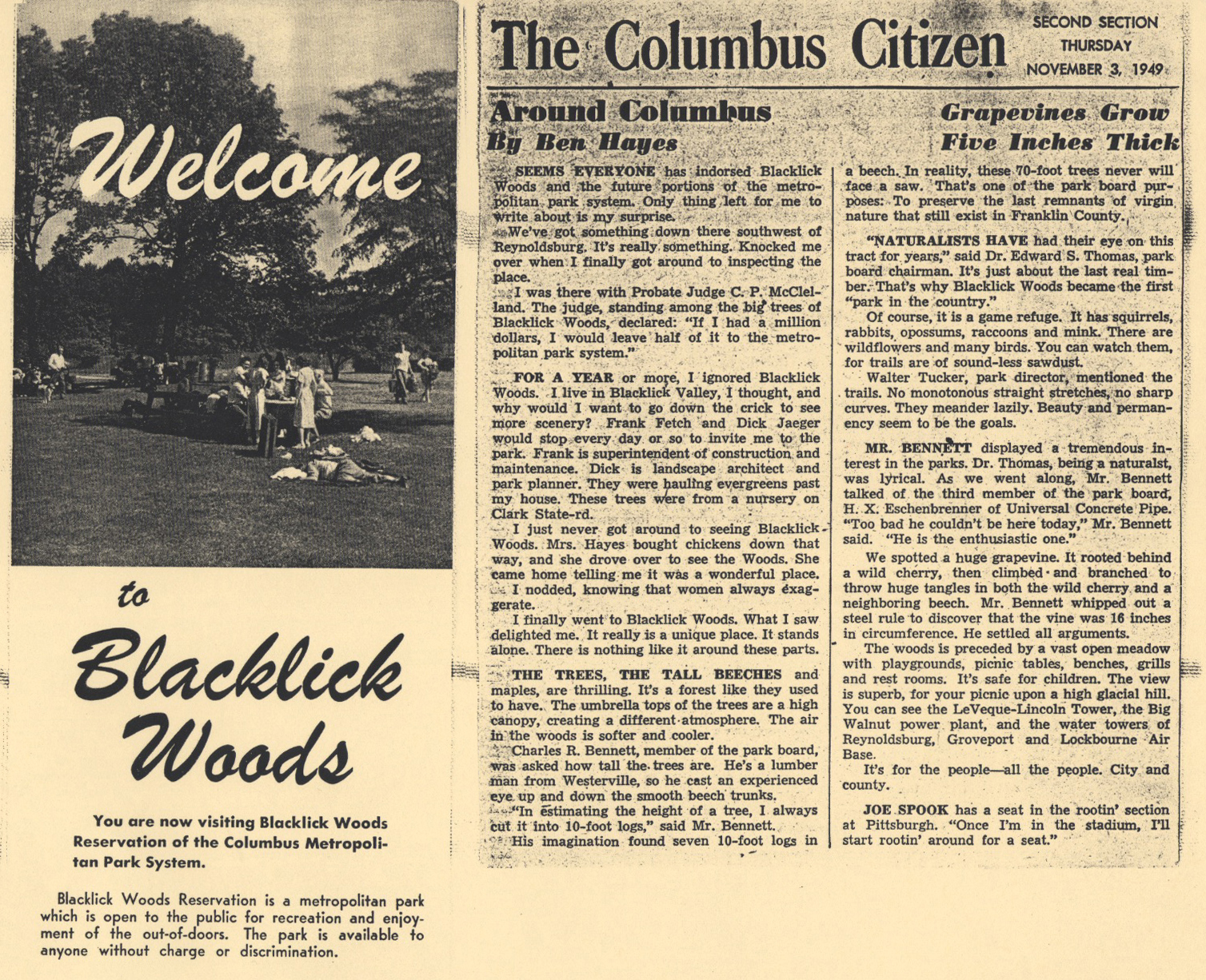 Welcome

to

Blacklick Woods

You are now visiting Blacklick Woods Reservation of the Columbus Metropolitan Park System.

Blacklick Woods Reservation is a metropolitan park which is open to the public for recreation and enjoyment of the out-of-doors. The park is available to anyone without charge or discrimination.

The Columbus Citizen

SECOND SECTION
THURSDAY
NOVEMBER 3, 1949

Around Columbus
By Ben Hayes

Grapevines Grow
Five Inches Thick

SEEMS EVERYONE has indorsed Blacklick Woods and the future portions of the metropolitan park system. Only thing left for me to write about is my surprise.

We've got something down there southwest of Reynoldsburg. It's really something. Knocked me over when I finally got around to inspecting the place.

I was there with Probate Judge C. P. McClelland. The judge, standing among the big trees of Blacklick Woods, declared: "If I had a million dollars, I would leave half of it to the metropolitan park system."

FOR A YEAR or more, I ignored Blacklick Woods. I live in Blacklick Valley, I thought, and why would I want to go down the crick to see more scenery? Frank Fetch and Dick Jaeger would stop every day or so to invite me to the park. Frank is superintendent of construction and maintenance. Dick is landscape architect and park planner. They were hauling evergreens past my house. These trees were from a nursery on Clark State-rd.

I just never got around to seeing Blacklick Woods. Mrs. Hayes bought chickens down that way, and she drove over to see the Woods. She came home telling me it was a wonderful place.

I nodded, knowing that women always exaggerate.

I finally went to Blacklick Woods. What I saw delighted me. It really is a unique place. It stands alone. There is nothing like it around these parts.

THE TREES, THE TALL BEECHES and maples, are thrilling. It's a forest like they used to have. The umbrella tops of the trees are a high canopy, creating a different atmosphere. The air in the woods is softer and cooler.

Charles R. Bennett, member of the park board, was asked how tall the trees are. He's a lumber man from Westerville, so he cast an experienced eye up and down the smooth beech trunks.

"In estimating the height of a tree, I always cut it into 10-foot logs," said Mr. Bennett.

His imagination found seven 10-foot logs in a beech. In reality, these 70-foot trees never will face a saw. That's one of the park board purposes: To preserve the last remnants of virgin nature that still exist in Franklin County.

"NATURALISTS HAVE had their eye on this tract for years," said Dr. Edward S. Thomas, park board chairman. It's just about the last real timber. That's why Blacklick Woods became the first "park in the country."

Of course, it is a game refuge. It has squirrels, rabbits, opossums, raccoons and mink. There are wildflowers and many birds. You can watch them, for trails are of sound-less sawdust.

Walter Tucker, park director, mentioned the trails. No monotonous straight stretches, no sharp curves. They meander lazily. Beauty and permanency seem to be the goals.

MR. BENNETT displayed a tremendous interest in the parks. Dr. Thomas, being a naturalst, was lyrical. As we went along, Mr. Bennett talked of the third member of the park board, H. X. Eschenbrenner of Universal Concrete Pipe. "Too bad he couldn't be here today," Mr. Bennett said. "He is the enthusiastic one."

We spotted a huge grapevine. It rooted behind a wild cherry, then climbed and branched to throw huge tangles in both the wild cherry and a neighboring beech. Mr. Bennett whipped out a steel rule to discover that the vine was 16 inches in circumference. He settled all arguments.

The woods is preceded by a vast open meadow with playgrounds, picnic tables, benches, grills and rest rooms. It's safe for children. The view is superb, for your picnic upon a high glacial hill. You can see the LeVeque-Lincoln Tower, the Big Walnut power plant, and the water towers of Reynoldsburg, Groveport and Lockbourne Air Base.

It's for the people—all the people. City and county.

JOE SPOOK has a seat in the rootin' section at Pittsburgh. "Once I'm in the stadium, I'll start rootin' around for a seat."